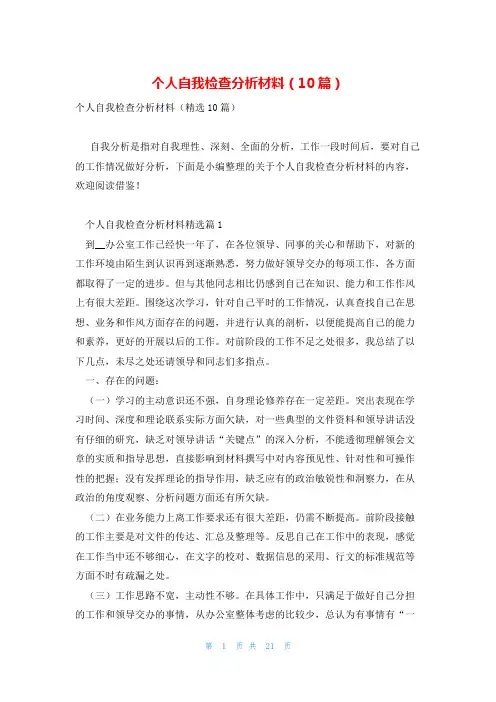 个人自我检查分析材料（10篇）

个人自我检查分析材料（精选10篇）

自我分析是指对自我理性、深刻、全面的分析，工作一段时间后，要对自己的工作情况做好分析，下面是小编整理的关于个人自我检查分析材料的内容，欢迎阅读借鉴！

个人自我检查分析材料精选篇1

到__办公室工作已经快一年了，在各位领导、同事的关心和帮助下，对新的工作环境由陌生到认识再到逐渐熟悉，努力做好领导交办的每项工作，各方面都取得了一定的进步。但与其他同志相比仍感到自己在知识、能力和工作作风上有很大差距。围绕这次学习，针对自己平时的工作情况，认真查找自己在思想、业务和作风方面存在的问题，并进行认真的剖析，以便能提高自己的能力和素养，更好的开展以后的工作。对前阶段的工作不足之处很多，我总结了以下几点，未尽之处还请领导和同志们多指点。

一、存在的问题：

（一）学习的主动意识还不强，自身理论修养存在一定差距。突出表现在学习时间、深度和理论联系实际方面欠缺，对一些典型的文件资料和领导讲话没有仔细的研究，缺乏对领导讲话“关键点”的深入分析，不能透彻理解领会文章的实质和指导思想，直接影响到材料撰写中对内容预见性、针对性和可操作性的把握；没有发挥理论的指导作用，缺乏应有的政治敏锐性和洞察力，在从政治的角度观察、分析问题方面还有所欠缺。

（二）在业务能力上离工作要求还有很大差距，仍需不断提高。前阶段接触的工作主要是对文件的传达、汇总及整理等。反思自己在工作中的表现，感觉在工作当中还不够细心，在文字的校对、数据信息的采用、行文的标准规范等方面不时有疏漏之处。

（三）工作思路不宽，主动性不够。在具体工作中，只满足于做好自己分担的工作和领导交办的事情，从办公室整体考虑的比较少，总认为有事情有“一

第 1 页 共 21 页